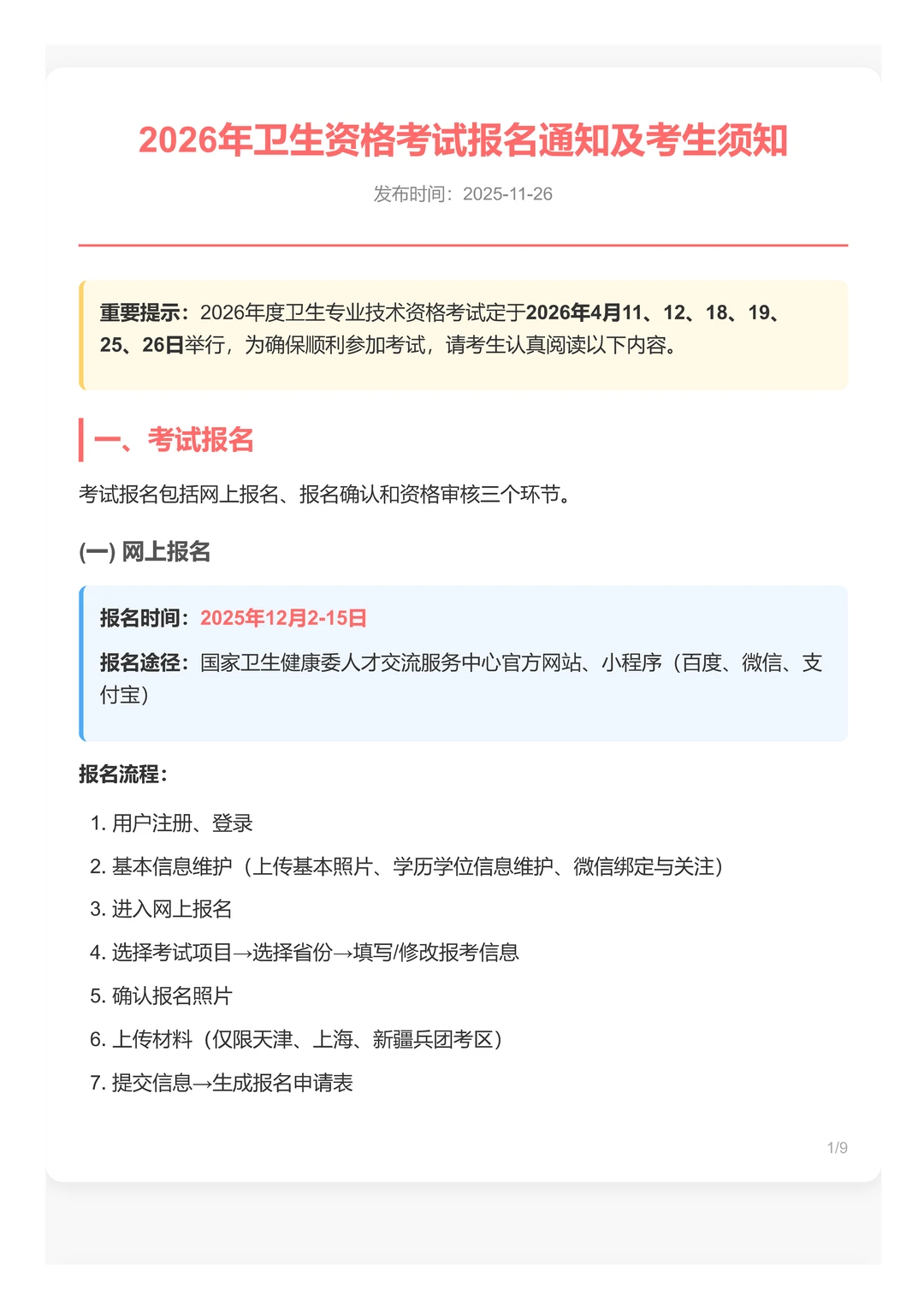 2026年卫生资格考试报名通知及考生须知

发布时间：2025-11-26

重要提示：2026年度卫生专业技术资格考试定于2026年4月11、12、18、19、25、26日举行，为确保顺利参加考试，请考生认真阅读以下内容。

一、考试报名

考试报名包括网上报名、报名确认和资格审核三个环节。

(一) 网上报名

报名时间：2025年12月2-15日

报名途径：国家卫生健康委人才交流服务中心官方网站、小程序（百度、微信、支付宝）

报名流程：

1. 用户注册、登录
2. 基本信息维护（上传基本照片、学历学位信息维护、微信绑定与关注）
3. 进入网上报名
4. 选择考试项目→选择省份→填写/修改报考信息
5. 确认报名照片
6. 上传材料（仅限天津、上海、新疆兵团考区）
7. 提交信息→生成报名申请表

1/9